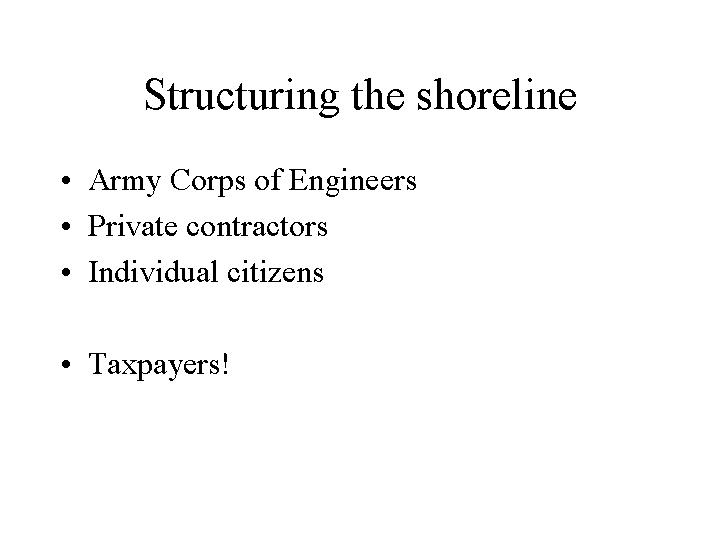 Structuring the shoreline

• Army Corps of Engineers
• Private contractors
• Individual citizens

• Taxpayers!